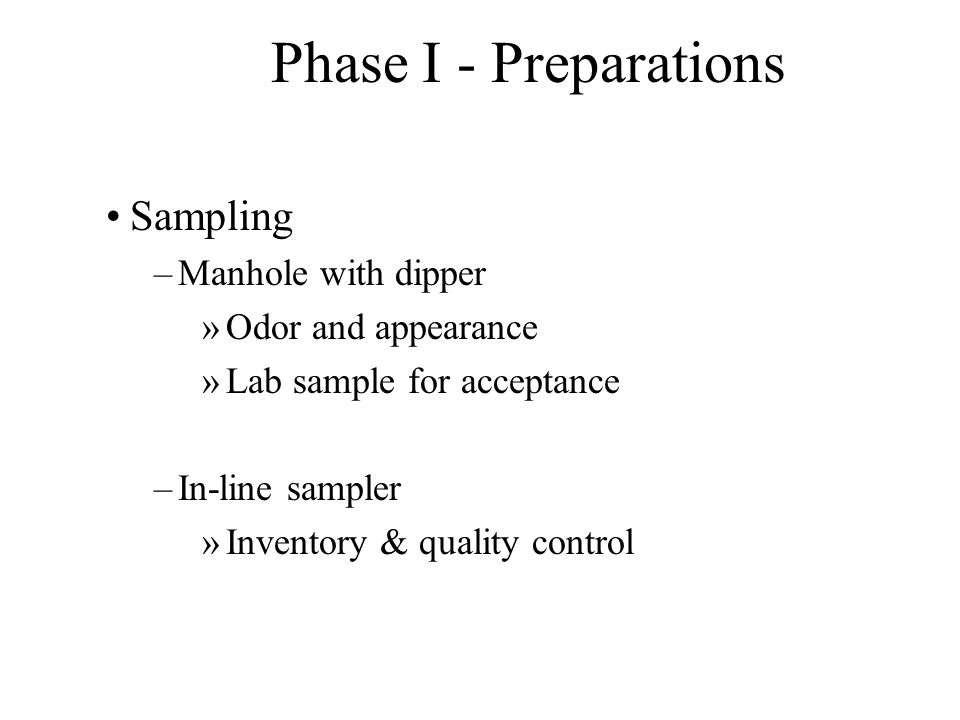 Phase I - Preparations

• Sampling
– Manhole with dipper
» Odor and appearance
» Lab sample for acceptance

– In-line sampler
» Inventory & quality control